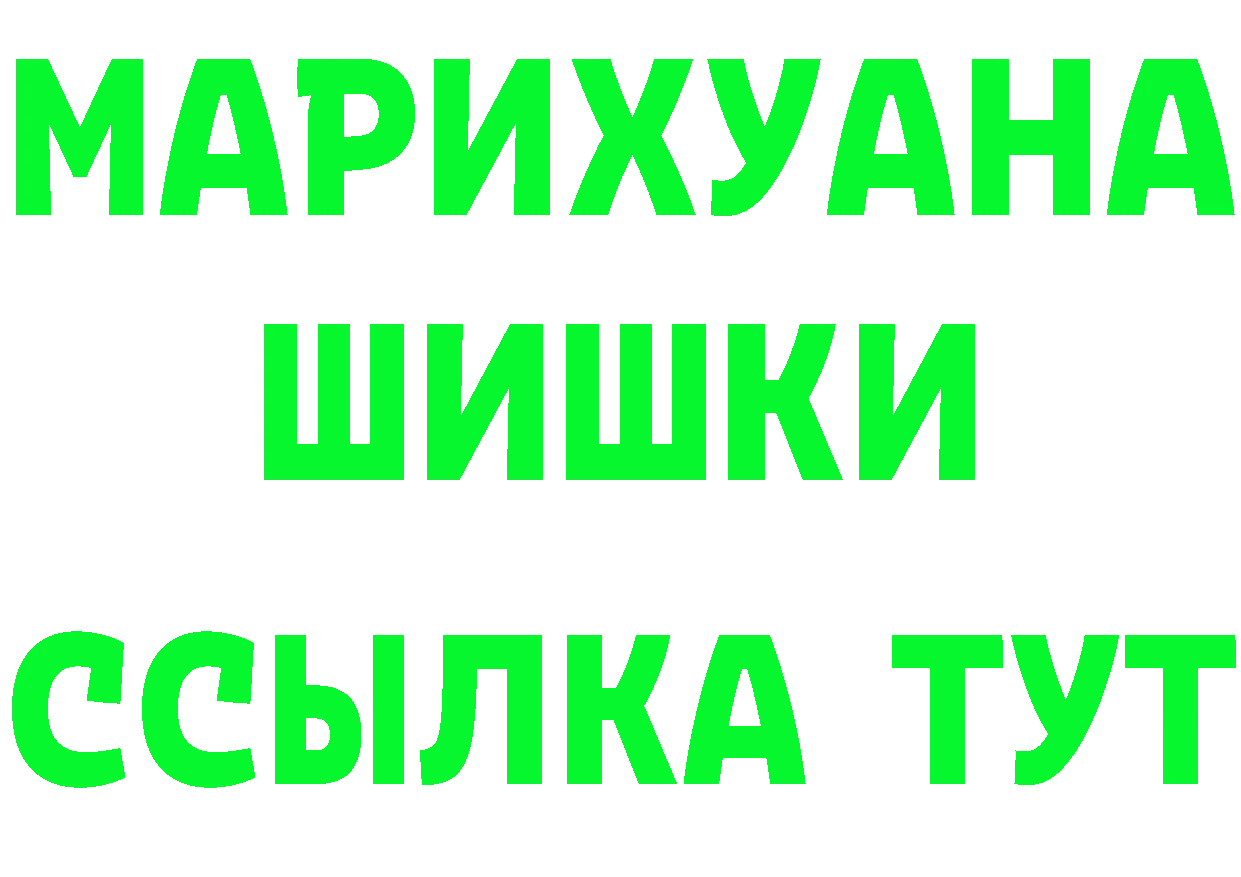 МАРИХУАНА
ШИШКИ
ССЫЛКА ТУТ